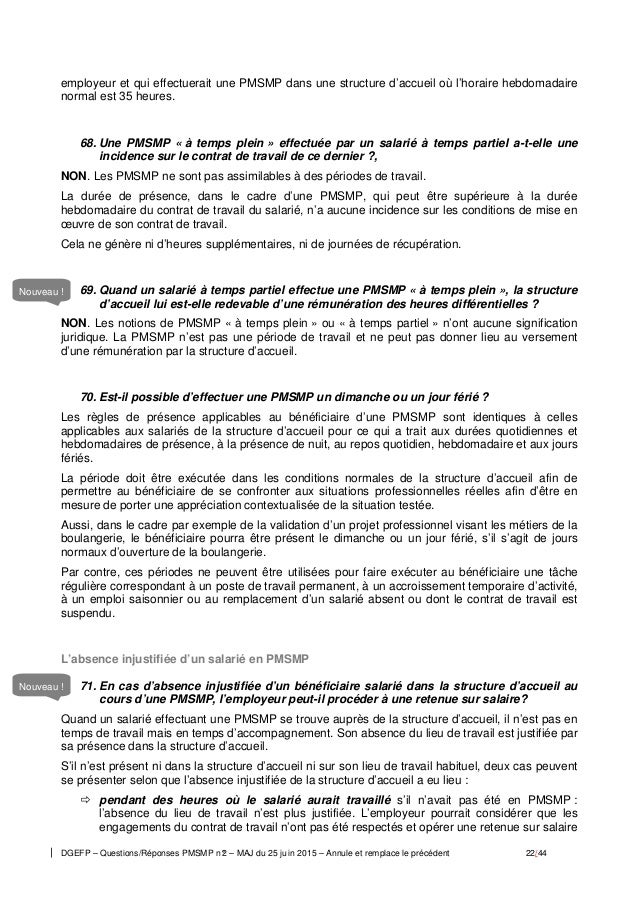 employeur et qui effectuerait une PMSMP dans une structure d'accueil où l'horaire hebdomadaire normal est 35 heures.

68. Une PMSMP « à temps plein » effectuée par un salarié à temps partiel a-t-elle une incidence sur le contrat de travail de ce dernier ?,

NON. Les PMSMP ne sont pas assimilables à des périodes de travail.

La durée de présence, dans le cadre d'une PMSMP, qui peut être supérieure à la durée hebdomadaire du contrat de travail du salarié, n'a aucune incidence sur les conditions de mise en œuvre de son contrat de travail.

Cela ne génère ni d'heures supplémentaires, ni de journées de récupération.

Nouveau !

69. Quand un salarié à temps partiel effectue une PMSMP « à temps plein », la structure d'accueil lui est-elle redevable d'une rémunération des heures différentielles ?

NON. Les notions de PMSMP « à temps plein » ou « à temps partiel » n'ont aucune signification juridique. La PMSMP n'est pas une période de travail et ne peut pas donner lieu au versement d'une rémunération par la structure d'accueil.

70. Est-il possible d'effectuer une PMSMP un dimanche ou un jour férié ?

Les règles de présence applicables au bénéficiaire d'une PMSMP sont identiques à celles applicables aux salariés de la structure d'accueil pour ce qui a trait aux durées quotidiennes et hebdomadaires de présence, à la présence de nuit, au repos quotidien, hebdomadaire et aux jours fériés.

La période doit être exécutée dans les conditions normales de la structure d'accueil afin de permettre au bénéficiaire de se confronter aux situations professionnelles réelles afin d'être en mesure de porter une appréciation contextualisée de la situation testée.

Aussi, dans le cadre par exemple de la validation d'un projet professionnel visant les métiers de la boulangerie, le bénéficiaire pourra être présent le dimanche ou un jour férié, s'il s'agit de jours normaux d'ouverture de la boulangerie.

Par contre, ces périodes ne peuvent être utilisées pour faire exécuter au bénéficiaire une tâche régulière correspondant à un poste de travail permanent, à un accroissement temporaire d'activité, à un emploi saisonnier ou au remplacement d'un salarié absent ou dont le contrat de travail est suspendu.

L'absence injustifiée d'un salarié en PMSMP

Nouveau !

71. En cas d'absence injustifiée d'un bénéficiaire salarié dans la structure d'accueil au cours d'une PMSMP, l'employeur peut-il procéder à une retenue sur salaire?

Quand un salarié effectuant une PMSMP se trouve auprès de la structure d'accueil, il n'est pas en temps de travail mais en temps d'accompagnement. Son absence du lieu de travail est justifiée par sa présence dans la structure d'accueil.

S'il n'est présent ni dans la structure d'accueil ni sur son lieu de travail habituel, deux cas peuvent se présenter selon que l'absence injustifiée de la structure d'accueil a eu lieu :

⇨ pendant des heures où le salarié aurait travaillé s'il n'avait pas été en PMSMP : l'absence du lieu de travail n'est plus justifiée. L'employeur pourrait considérer que les engagements du contrat de travail n'ont pas été respectés et opérer une retenue sur salaire

DGEFP – Questions/Réponses PMSMP n°2 – MAJ du 25 juin 2015 – Annule et remplace le précédent 22/44